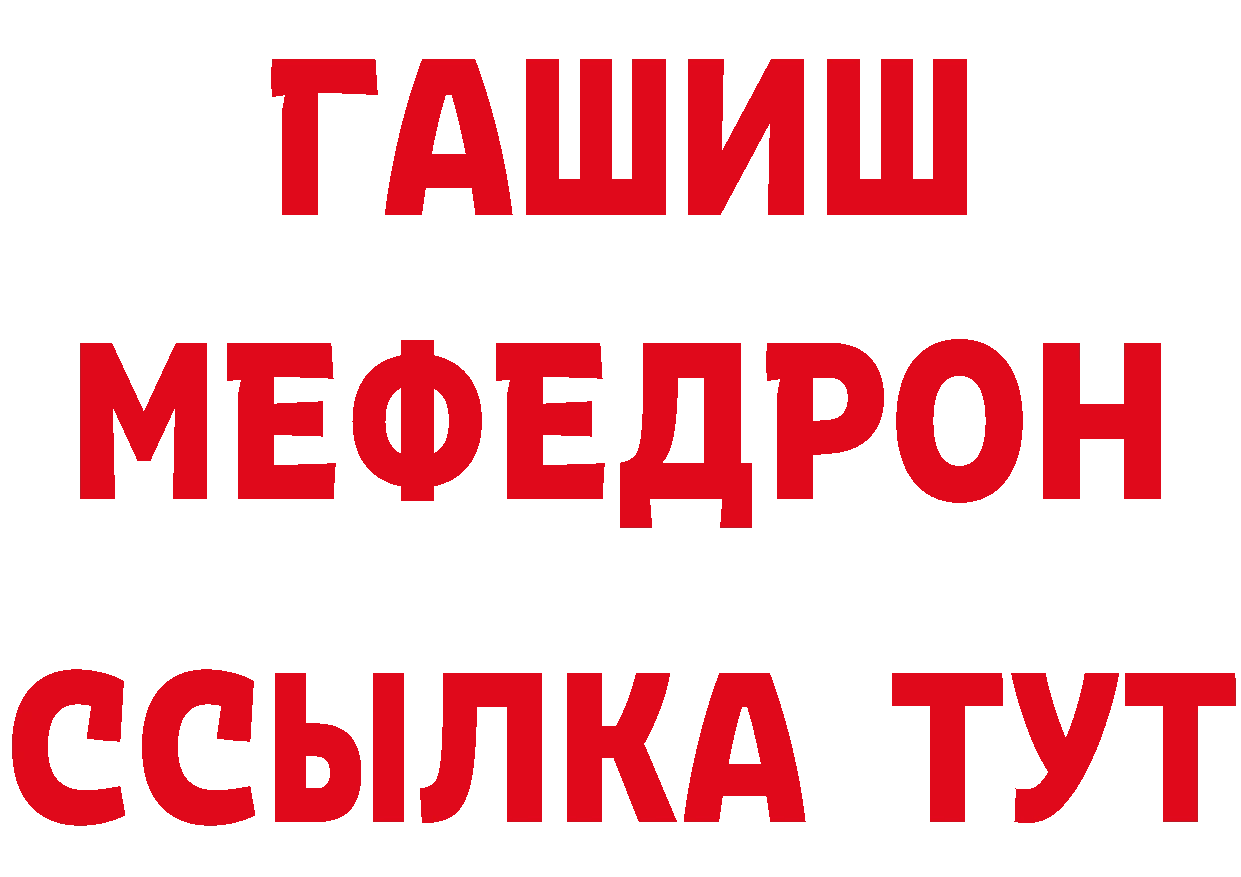 ГАШИШ
МЕФЕДРОН
ССЫЛКА ТУТ